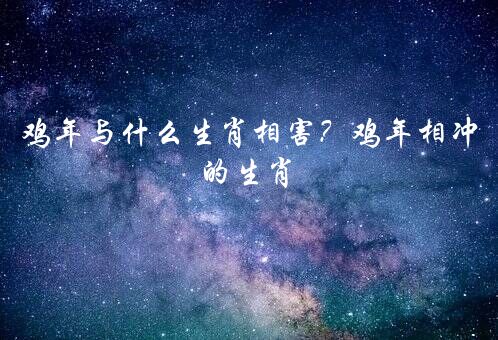 鸡年与什么生肖相害？鸡年相冲的生肖